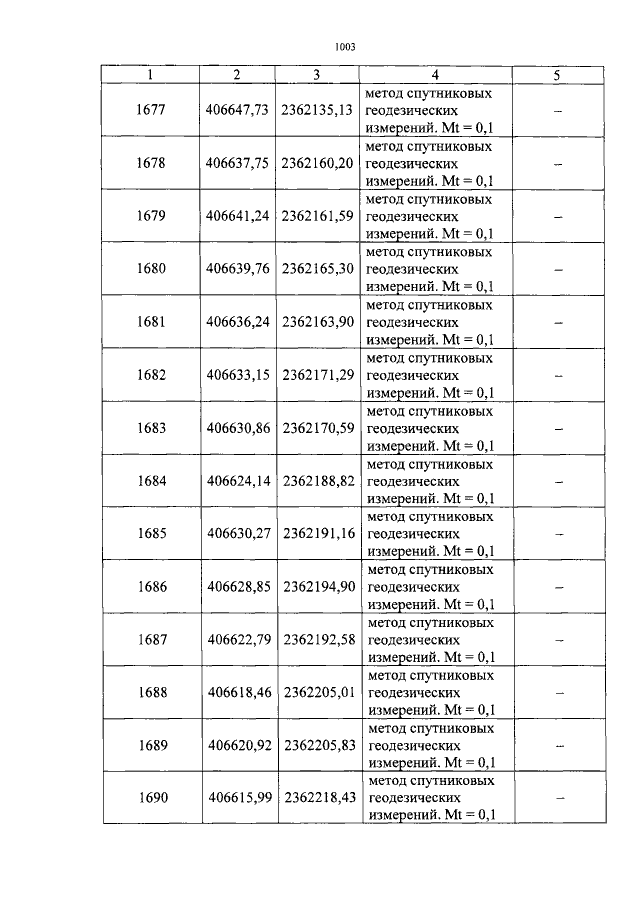 1003

| 1 | 2 | 3 | 4 | 5 |
|---|---|---|---|---|
| 1677 | 406647,73 | 2362135,13 | метод спутниковых геодезических измерений. Mt = 0,1 | – |
| 1678 | 406637,75 | 2362160,20 | метод спутниковых геодезических измерений. Mt = 0,1 | – |
| 1679 | 406641,24 | 2362161,59 | метод спутниковых геодезических измерений. Mt = 0,1 | – |
| 1680 | 406639,76 | 2362165,30 | метод спутниковых геодезических измерений. Mt = 0,1 | – |
| 1681 | 406636,24 | 2362163,90 | метод спутниковых геодезических измерений. Mt = 0,1 | – |
| 1682 | 406633,15 | 2362171,29 | метод спутниковых геодезических измерений. Mt = 0,1 | – |
| 1683 | 406630,86 | 2362170,59 | метод спутниковых геодезических измерений. Mt = 0,1 | – |
| 1684 | 406624,14 | 2362188,82 | метод спутниковых геодезических измерений. Mt = 0,1 | – |
| 1685 | 406630,27 | 2362191,16 | метод спутниковых геодезических измерений. Mt = 0,1 | – |
| 1686 | 406628,85 | 2362194,90 | метод спутниковых геодезических измерений. Mt = 0,1 | – |
| 1687 | 406622,79 | 2362192,58 | метод спутниковых геодезических измерений. Mt = 0,1 | – |
| 1688 | 406618,46 | 2362205,01 | метод спутниковых геодезических измерений. Mt = 0,1 | – |
| 1689 | 406620,92 | 2362205,83 | метод спутниковых геодезических измерений. Mt = 0,1 | – |
| 1690 | 406615,99 | 2362218,43 | метод спутниковых геодезических измерений. Mt = 0,1 | – |